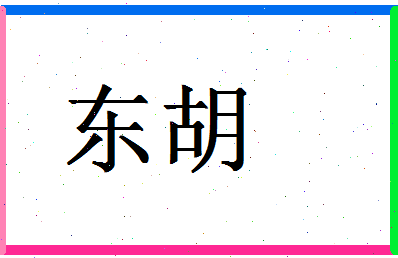 东胡